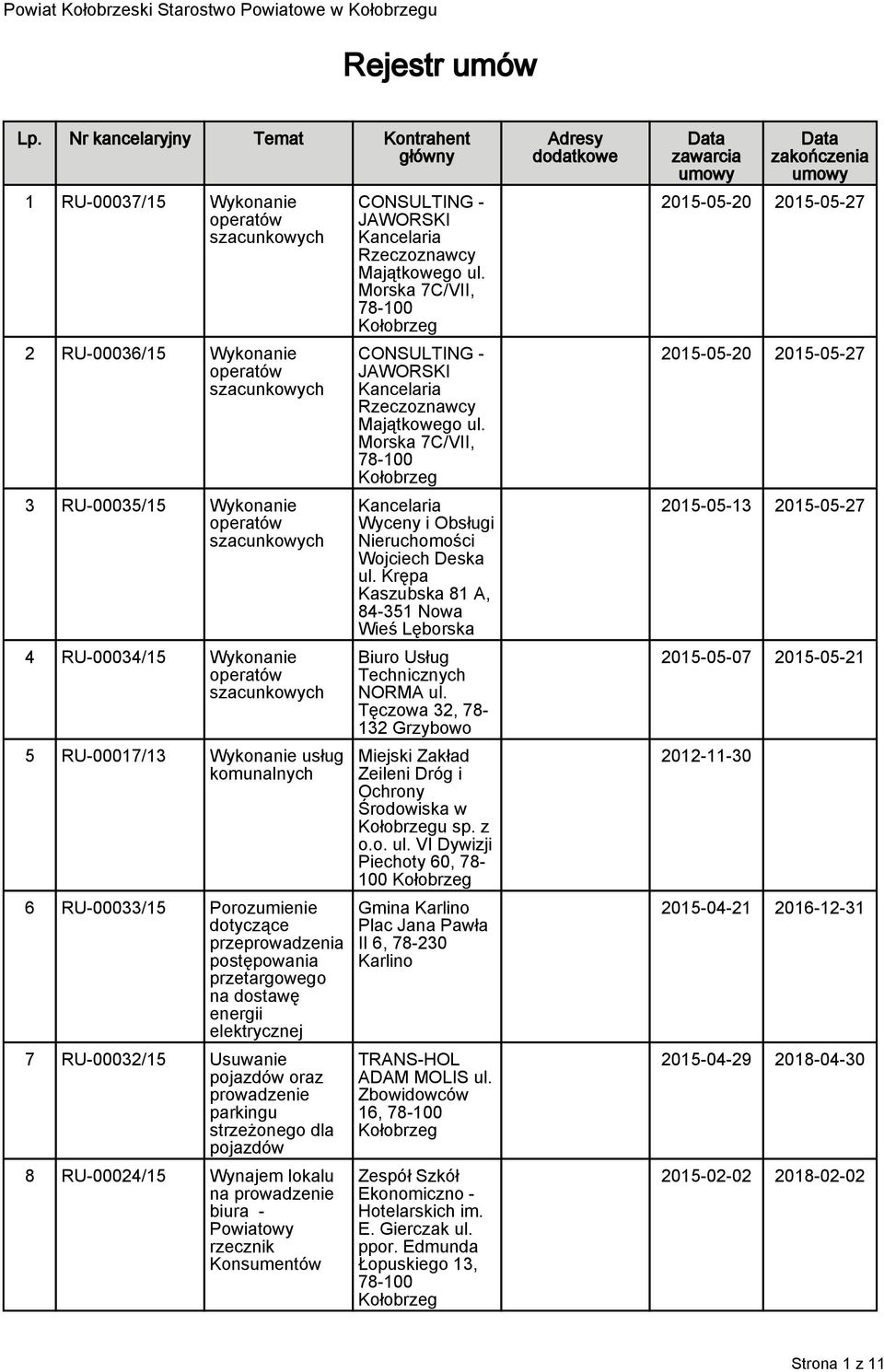 Powiat Kołobrzeski Starostwo Powiatowe w Kołobrzegu

Rejestr umów

| Lp. | Nr kancelaryjny | Temat | Kontrahent główny | Adresy dodatkowe | Data zawarcia umowy | Data zakończenia umowy |
|---|---|---|---|---|---|---|
| 1 | RU-00037/15 | Wykonanie operatów szacunkowych | CONSULTING - JAWORSKI Kancelaria Rzeczoznawcy Majątkowego ul. Morska 7C/VII, 78-100 Kołobrzeg | | 2015-05-20 | 2015-05-27 |
| 2 | RU-00036/15 | Wykonanie operatów szacunkowych | CONSULTING - JAWORSKI Kancelaria Rzeczoznawcy Majątkowego ul. Morska 7C/VII, 78-100 Kołobrzeg | | 2015-05-20 | 2015-05-27 |
| 3 | RU-00035/15 | Wykonanie operatów szacunkowych | Kancelaria Wyceny i Obsługi Nieruchomości Wojciech Deska ul. Krępa Kaszubska 81 A, 84-351 Nowa Wieś Lęborska | | 2015-05-13 | 2015-05-27 |
| 4 | RU-00034/15 | Wykonanie operatów szacunkowych | Biuro Usług Technicznych NORMA ul. Tęczowa 32, 78-132 Grzybowo | | 2015-05-07 | 2015-05-21 |
| 5 | RU-00017/13 | Wykonanie usług komunalnych | Miejski Zakład Zeileni Dróg i Ochrony Środowiska w Kołobrzegu sp. z o.o. ul. VI Dywizji Piechoty 60, 78-100 Kołobrzeg | | 2012-11-30 | |
| 6 | RU-00033/15 | Porozumienie dotyczące przeprowadzenia postępowania przetargowego na dostawę energii elektrycznej | Gmina Karlino Plac Jana Pawła II 6, 78-230 Karlino | | 2015-04-21 | 2016-12-31 |
| 7 | RU-00032/15 | Usuwanie pojazdów oraz prowadzenie parkingu strzeżonego dla pojazdów | TRANS-HOL ADAM MOLIS ul. Zbowidowców 16, 78-100 Kołobrzeg | | 2015-04-29 | 2018-04-30 |
| 8 | RU-00024/15 | Wynajem lokalu na prowadzenie biura - Powiatowy rzecznik Konsumentów | Zespół Szkół Ekonomiczno - Hotelarskich im. E. Gierczak ul. ppor. Edmunda Łopuskiego 13, 78-100 Kołobrzeg | | 2015-02-02 | 2018-02-02 |

Strona 1 z 11